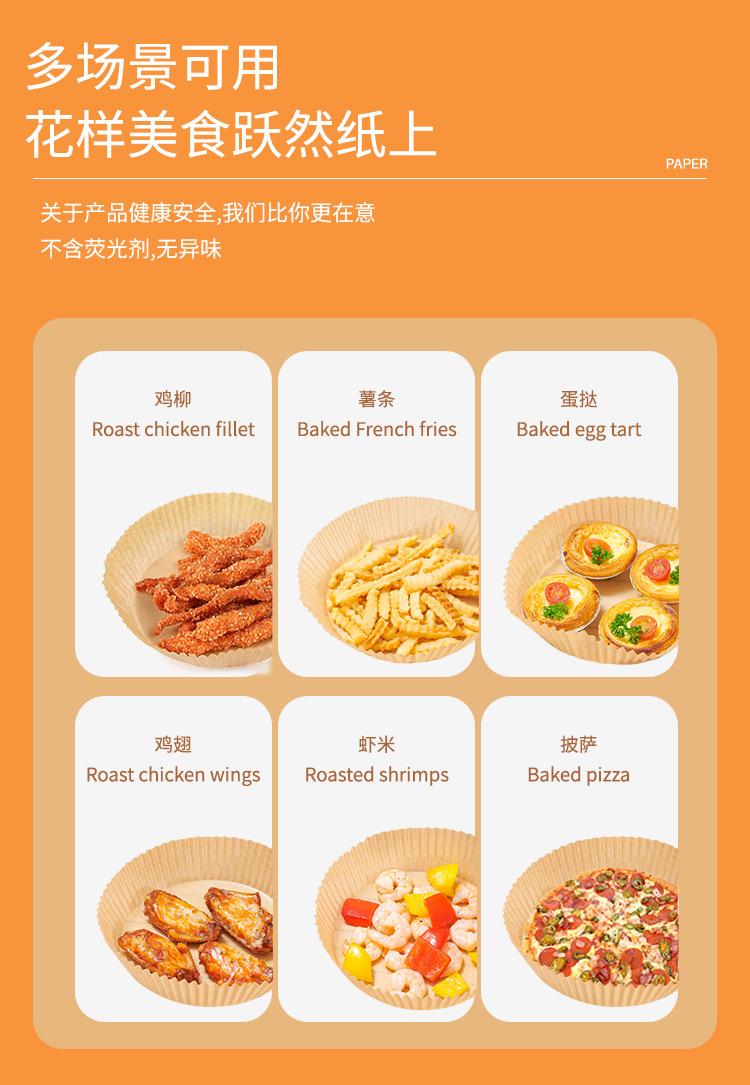 多场景可用
花样美食跃然纸上

PAPER

关于产品健康安全,我们比你更在意
不含荧光剂,无异味

鸡柳
Roast chicken fillet

薯条
Baked French fries

蛋挞
Baked egg tart

鸡翅
Roast chicken wings

虾米
Roasted shrimps

披萨
Baked pizza